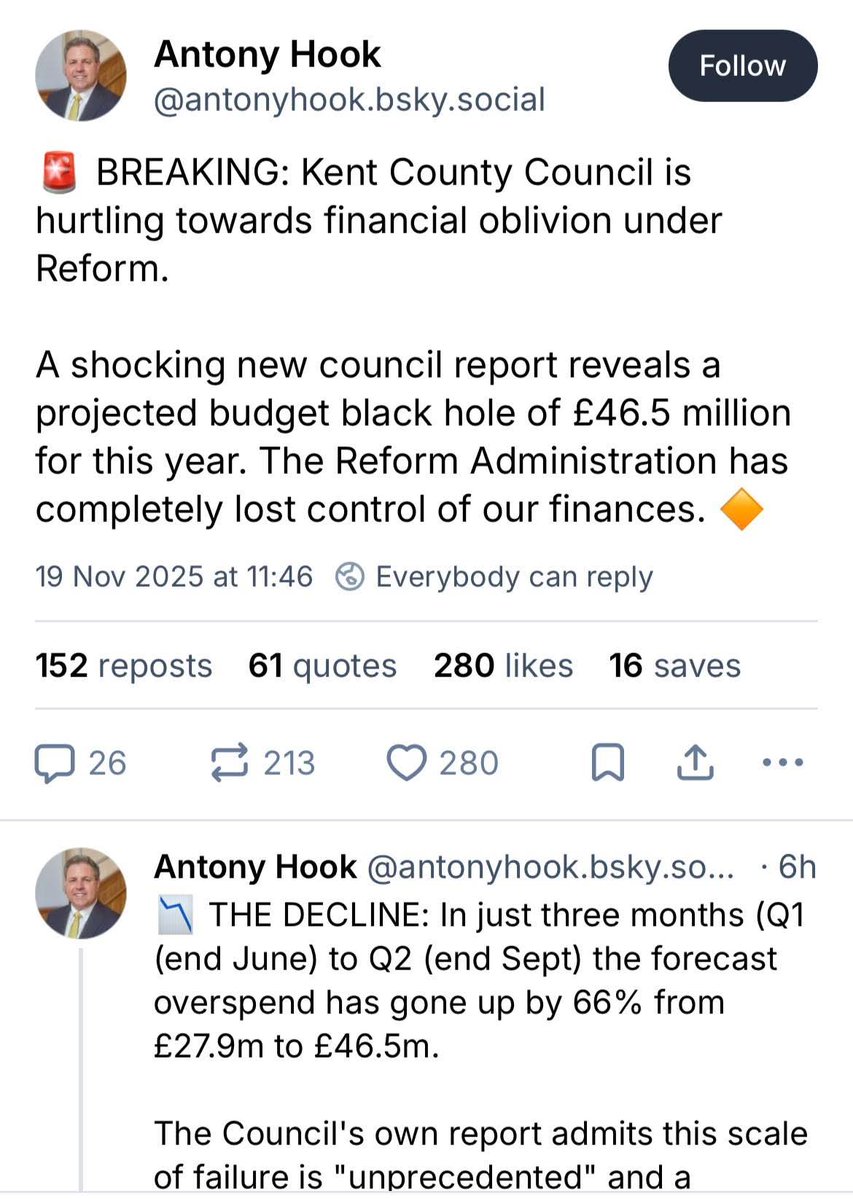 Antony Hook
@antonyhook.bsky.social

Follow

🚨 BREAKING: Kent County Council is hurtling towards financial oblivion under Reform.

A shocking new council report reveals a projected budget black hole of £46.5 million for this year. The Reform Administration has completely lost control of our finances. 🔶

19 Nov 2025 at 11:46 Everybody can reply

152 reposts 61 quotes 280 likes 16 saves

26 213 280

Antony Hook @antonyhook.bsky.so... · 6h
📉 THE DECLINE: In just three months (Q1 (end June) to Q2 (end Sept) the forecast overspend has gone up by 66% from £27.9m to £46.5m.

The Council's own report admits this scale of failure is "unprecedented" and a